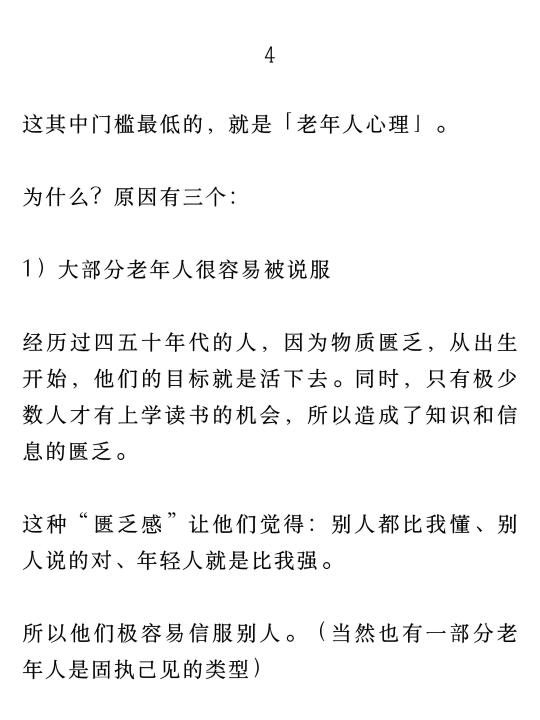 4

这其中门槛最低的，就是「老年人心理」。

为什么？原因有三个：

1）大部分老年人很容易被说服

经历过四五十年代的人，因为物质匮乏，从出生开始，他们的目标就是活下去。同时，只有极少数人才有上学读书的机会，所以造成了知识和信息的匮乏。

这种“匮乏感”让他们觉得：别人都比我懂、别人说的对、年轻人就是比我强。

所以他们极容易信服别人。（当然也有一部分老年人是固执己见的类型）